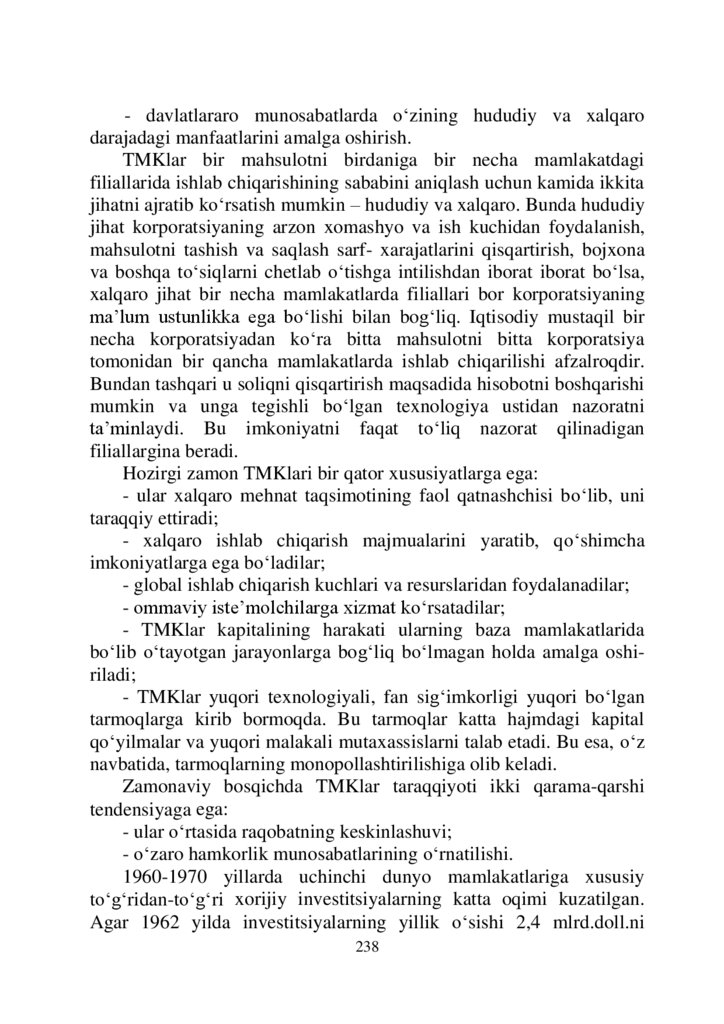 - davlatlararo munosabatlarda o‘zining hududiy va xalqaro darajadagi manfaatlarini amalga oshirish.

TMKlar bir mahsulotni birdaniga bir necha mamlakatdagi filiallarida ishlab chiqarishining sababini aniqlash uchun kamida ikkita jihatni ajratib ko‘rsatish mumkin – hududiy va xalqaro. Bunda hududiy jihat korporatsiyaning arzon xomashyo va ish kuchidan foydalanish, mahsulotni tashish va saqlash sarf- xarajatlarini qisqartirish, bojxona va boshqa to‘siqlarni chetlab o‘tishga intilishdan iborat iborat bo‘lsa, xalqaro jihat bir necha mamlakatlarda filiallari bor korporatsiyaning ma’lum ustunlikka ega bo‘lishi bilan bog‘liq. Iqtisodiy mustaqil bir necha korporatsiyadan ko‘ra bitta mahsulotni bitta korporatsiya tomonidan bir qancha mamlakatlarda ishlab chiqarilishi afzalroqdir. Bundan tashqari u soliqni qisqartirish maqsadida hisobotni boshqarishi mumkin va unga tegishli bo‘lgan texnologiya ustidan nazoratni ta’minlaydi. Bu imkoniyatni faqat to‘liq nazorat qilinadigan filiallargina beradi.

Hozirgi zamon TMKlari bir qator xususiyatlarga ega:

- ular xalqaro mehnat taqsimotining faol qatnashchisi bo‘lib, uni taraqqiy ettiradi;

- xalqaro ishlab chiqarish majmualarini yaratib, qo‘shimcha imkoniyatlarga ega bo‘ladilar;

- global ishlab chiqarish kuchlari va resurslaridan foydalanadilar;

- ommaviy iste’molchilarga xizmat ko‘rsatadilar;

- TMKlar kapitalining harakati ularning baza mamlakatlarida bo‘lib o‘tayotgan jarayonlarga bog‘liq bo‘lmagan holda amalga oshiriladi;

- TMKlar yuqori texnologiyali, fan sig‘imkorligi yuqori bo‘lgan tarmoqlarga kirib bormoqda. Bu tarmoqlar katta hajmdagi kapital qo‘yilmalar va yuqori malakali mutaxassislarni talab etadi. Bu esa, o‘z navbatida, tarmoqlarning monopollashtirilishiga olib keladi.

Zamonaviy bosqichda TMKlar taraqqiyoti ikki qarama-qarshi tendensiyaga ega:

- ular o‘rtasida raqobatning keskinlashuvi;

- o‘zaro hamkorlik munosabatlarining o‘rnatilishi.

1960-1970 yillarda uchinchi dunyo mamlakatlariga xususiy to‘g‘ridan-to‘g‘ri xorijiy investitsiyalarning katta oqimi kuzatilgan. Agar 1962 yilda investitsiyalarning yillik o‘sishi 2,4 mlrd.doll.ni

238